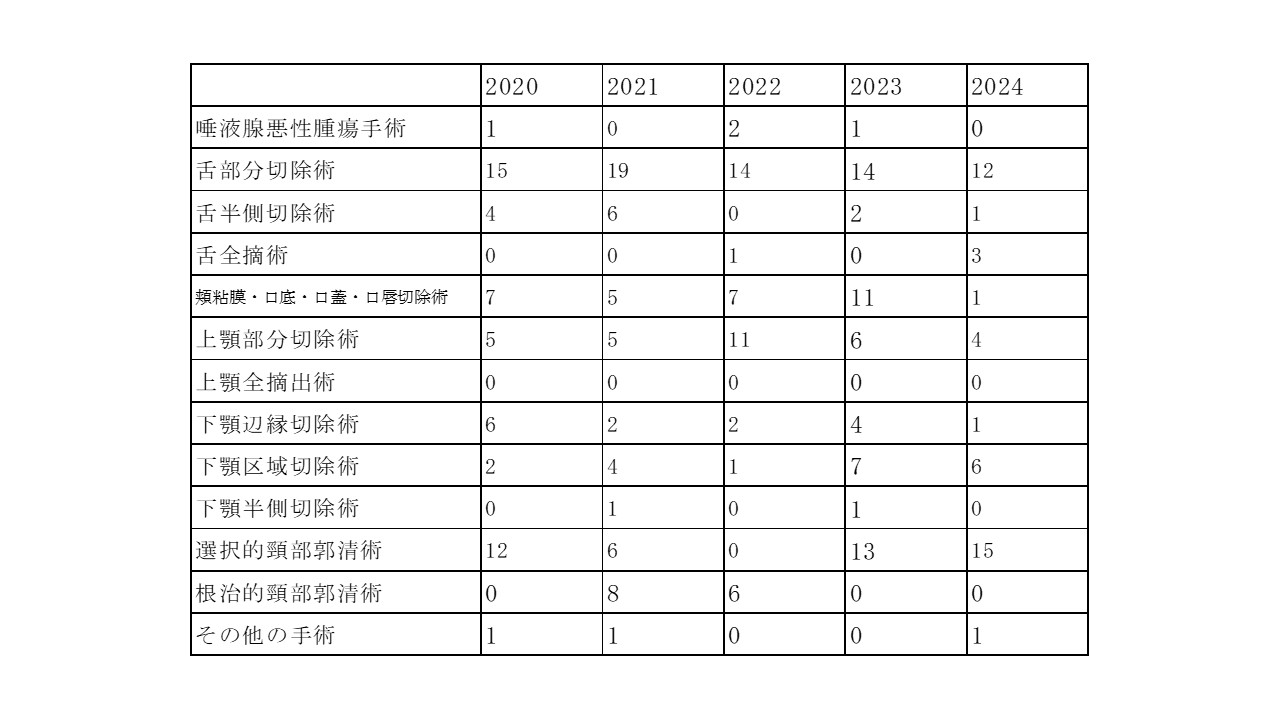 | | 2020 | 2021 | 2022 | 2023 | 2024 |
|---|---|---|---|---|---|
| 唾液腺悪性腫瘍手術 | 1 | 0 | 2 | 1 | 0 |
| 舌部分切除術 | 15 | 19 | 14 | 14 | 12 |
| 舌半側切除術 | 4 | 6 | 0 | 2 | 1 |
| 舌全摘術 | 0 | 0 | 1 | 0 | 3 |
| 頬粘膜・口底・口蓋・口唇切除術 | 7 | 5 | 7 | 11 | 1 |
| 上顎部分切除術 | 5 | 5 | 11 | 6 | 4 |
| 上顎全摘出術 | 0 | 0 | 0 | 0 | 0 |
| 下顎辺縁切除術 | 6 | 2 | 2 | 4 | 1 |
| 下顎区域切除術 | 2 | 4 | 1 | 7 | 6 |
| 下顎半側切除術 | 0 | 1 | 0 | 1 | 0 |
| 選択的頸部郭清術 | 12 | 6 | 0 | 13 | 15 |
| 根治的頸部郭清術 | 0 | 8 | 6 | 0 | 0 |
| その他の手術 | 1 | 1 | 0 | 0 | 1 |